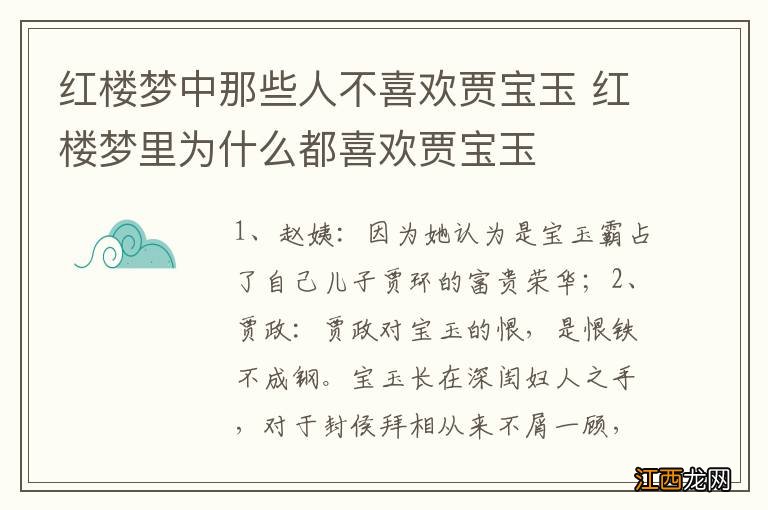 红楼梦中那些人不喜欢贾宝玉 红楼梦里为什么都喜欢贾宝玉

1、赵姨：因为她认为是宝玉霸占了自己儿子贾环的富贵荣华；2、贾政：贾政对宝玉的恨，是恨铁不成钢。宝玉长在深闺妇人之手，对于封侯拜相从来不屑一顾，

江西龙网